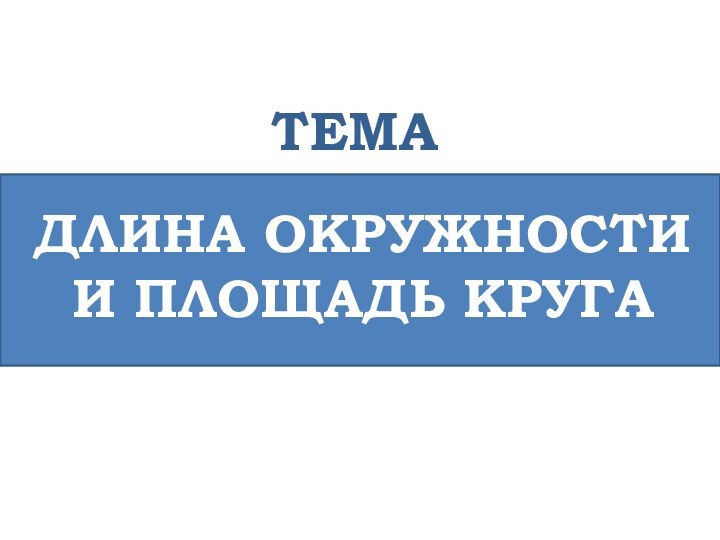 ТЕМА

ДЛИНА ОКРУЖНОСТИ И ПЛОЩАДЬ КРУГА